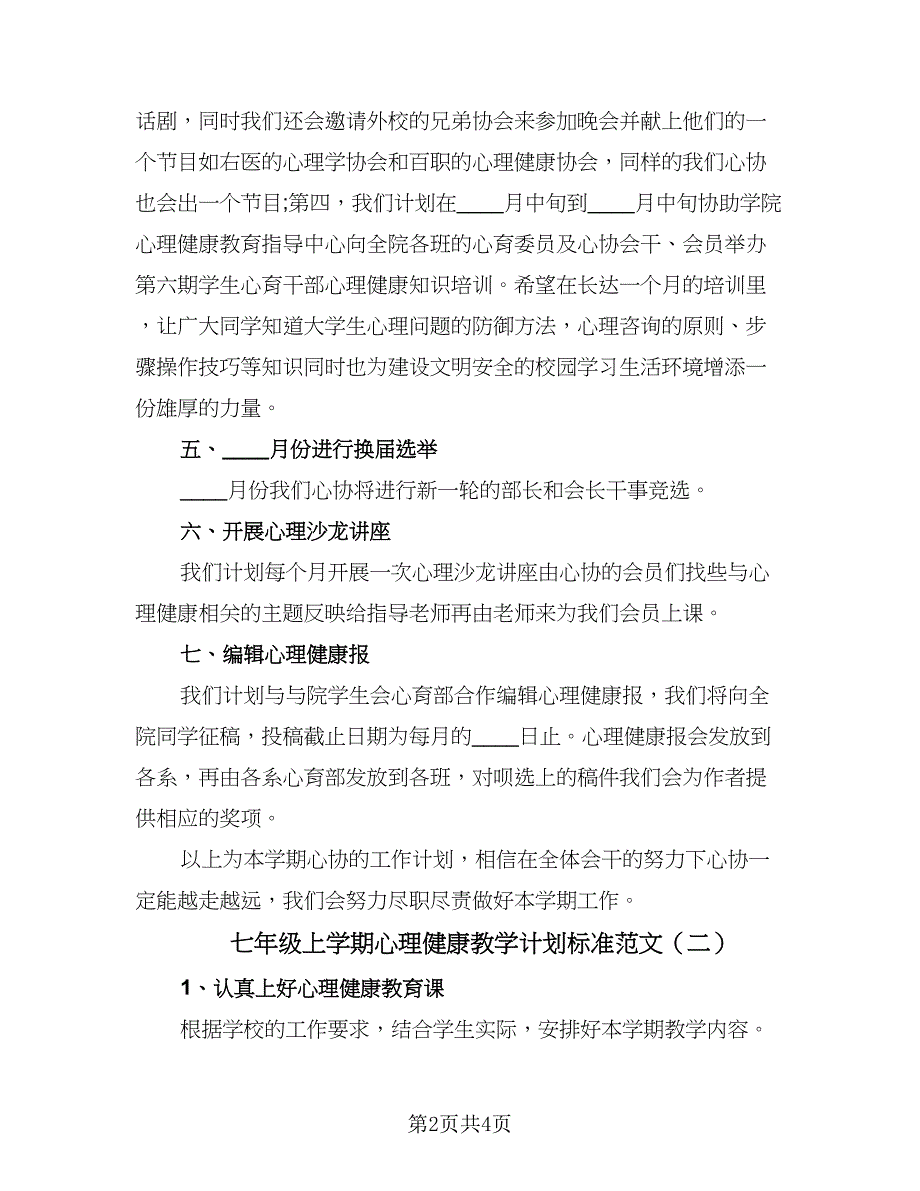 话剧，同时我们还会邀请外校的兄弟协会来参加晚会并献上他们的一个节目如右医的心理学协会和百职的心理健康协会，同样的我们心协也会出一个节目;第四，我们计划在____月中旬到____月中旬协助学院心理健康教育指导中心向全院各班的心育委员及心协会干、会员举办第六期学生心育干部心理健康知识培训。希望在长达一个月的培训里，让广大同学知道大学生心理问题的防御方法，心理咨询的原则、步骤操作技巧等知识同时也为建设文明安全的校园学习生活环境增添一份雄厚的力量。

五、____月份进行换届选举

____月份我们心协将进行新一轮的部长和会长干事竞选。

六、开展心理沙龙讲座

我们计划每个月开展一次心理沙龙讲座由心协的会员们找些与心理健康相关的主题反映给指导老师再由老师来为我们会员上课。

七、编辑心理健康报

我们计划与与院学生会心育部合作编辑心理健康报，我们将向全院同学征稿，投稿截止日期为每月的____日止。心理健康报会发放到各系，再由各系心育部发放到各班，对呗选上的稿件我们会为作者提供相应的奖项。

以上为本学期心协的工作计划，相信在全体会干的努力下心协一定能越走越远，我们会努力尽职尽责做好本学期工作。

七年级上学期心理健康教学计划标准范文（二）

1、认真上好心理健康教育课

根据学校的工作要求，结合学生实际，安排好本学期教学内容。

第2页共4页